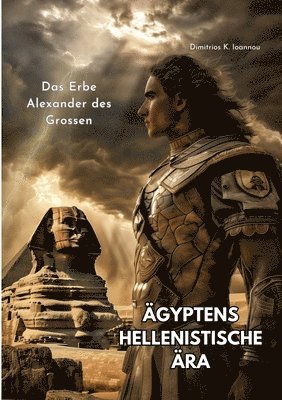 Dimitrios K. Ioannou

Das Erbe Alexander des Grossen

ÄGYPTENS HELLENISTISCHE ÄRA